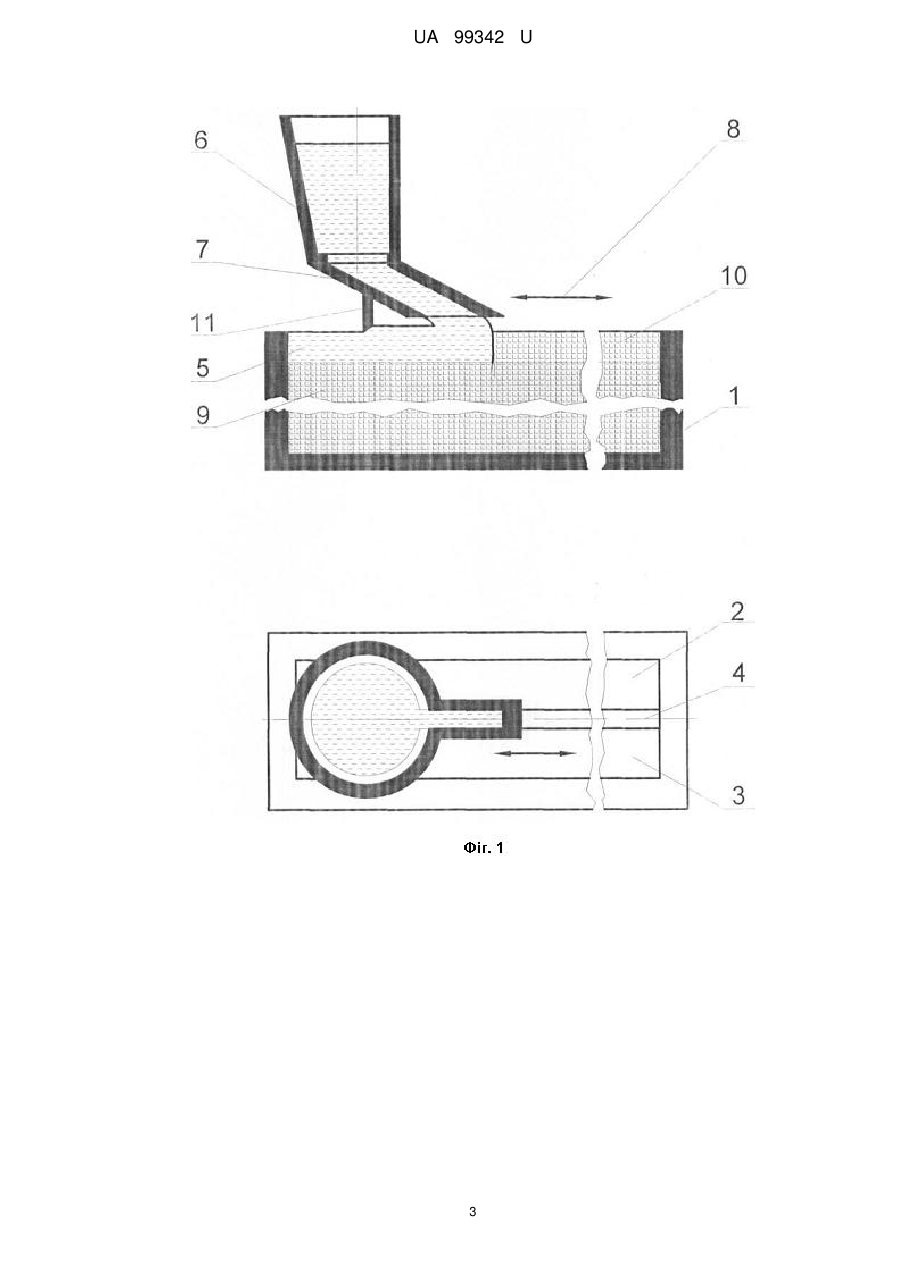 UA 99342 U

6
8
7
10
11
5
9
1

2
4
3

Фіг. 1

3